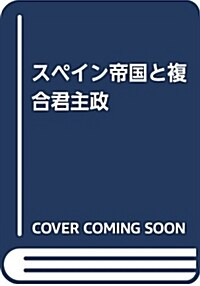 スペイン帝国と複合君主政

COVER COMING SOON